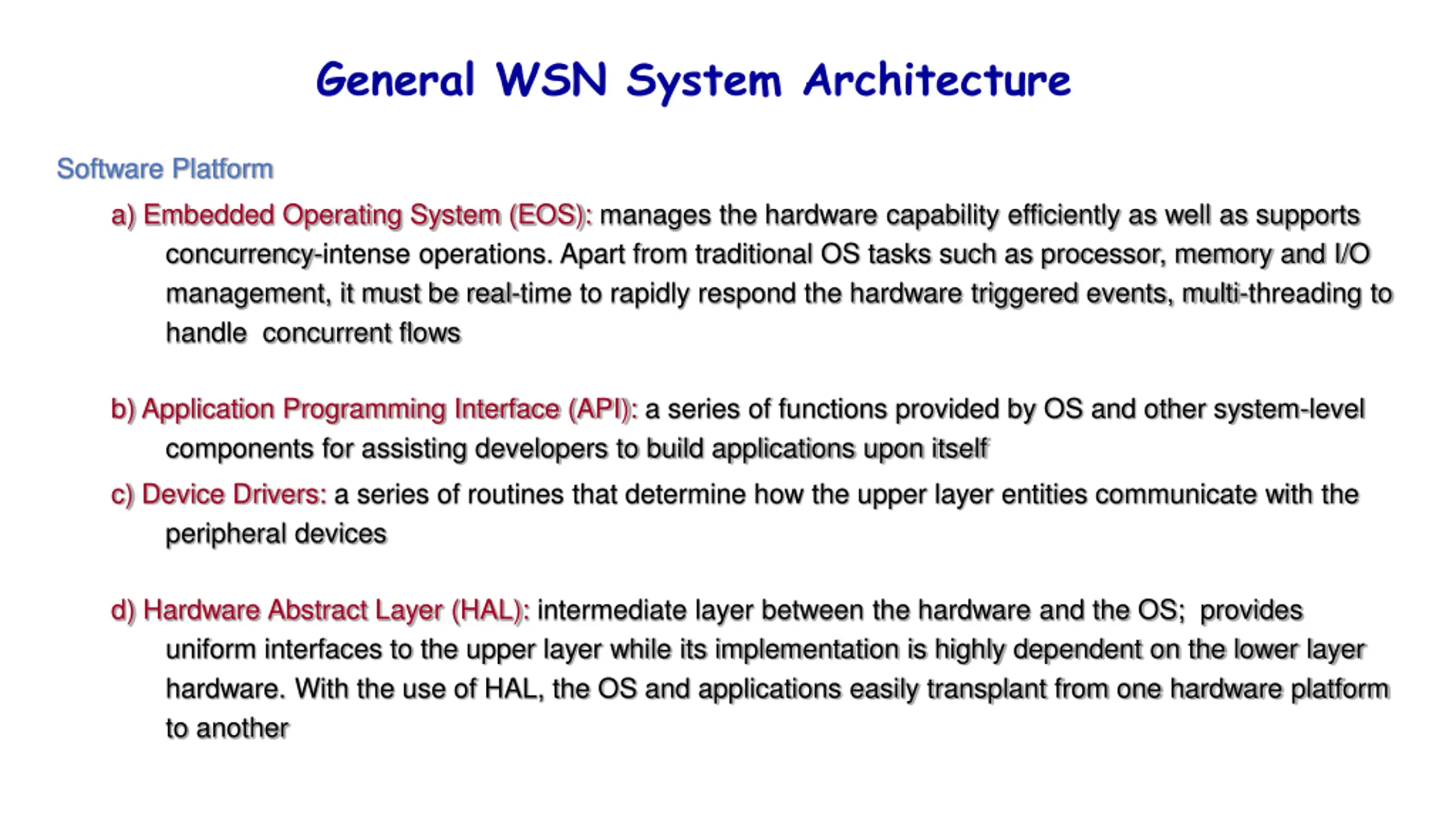 General WSN System Architecture

Software Platform

a) Embedded Operating System (EOS): manages the hardware capability efficiently as well as supports concurrency-intense operations. Apart from traditional OS tasks such as processor, memory and I/O management, it must be real-time to rapidly respond the hardware triggered events, multi-threading to handle concurrent flows

b) Application Programming Interface (API): a series of functions provided by OS and other system-level components for assisting developers to build applications upon itself

c) Device Drivers: a series of routines that determine how the upper layer entities communicate with the peripheral devices

d) Hardware Abstract Layer (HAL): intermediate layer between the hardware and the OS; provides uniform interfaces to the upper layer while its implementation is highly dependent on the lower layer hardware. With the use of HAL, the OS and applications easily transplant from one hardware platform to another